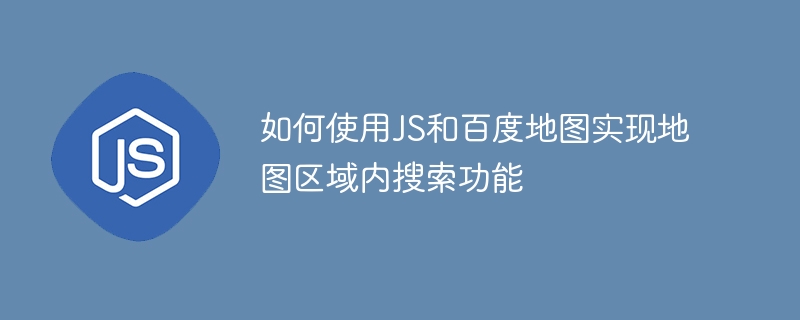 JS

如何使用JS和百度地图实现地图区域内搜索功能